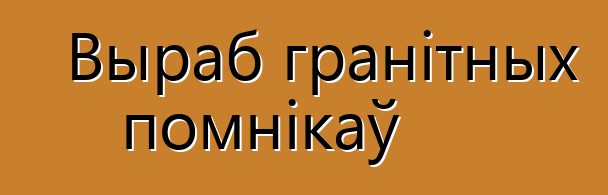 Выраб гранітных помнікаў